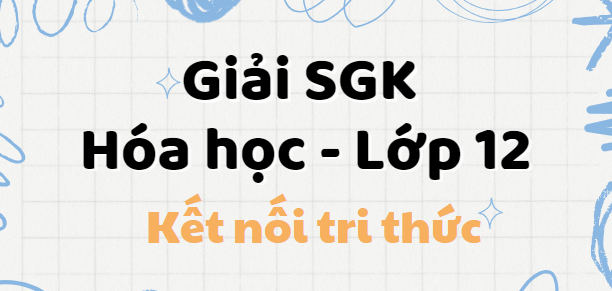 Giải SGK
Hóa học - Lớp 12
Kết nối tri thức